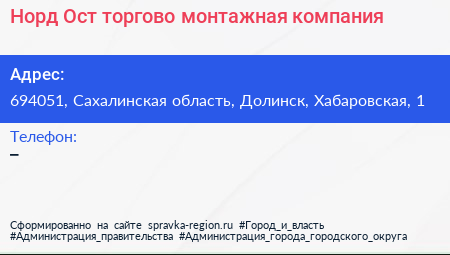 Норд Ост торгово монтажная компания

Адрес:
694051, Сахалинская область, Долинск, Хабаровская, 1

Телефон:
–

Сформированно на сайте spravka-region.ru #Город_и_власть #Администрация_правительства #Администрация_города_городского_округа